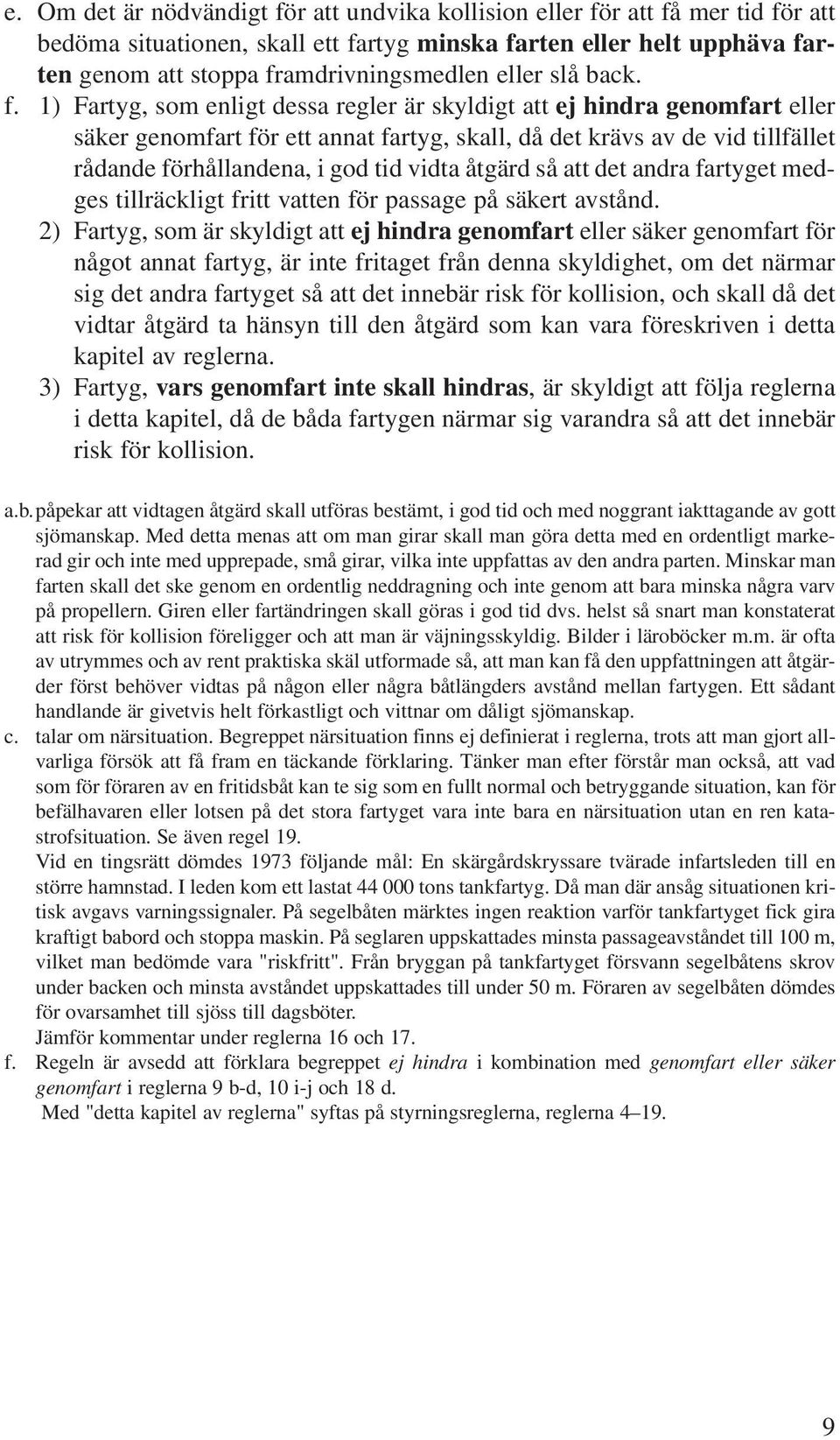 e. Om det är nödvändigt för att undvika kollision eller för att få mer tid för att bedöma situationen, skall ett fartyg minska farten eller helt upphäva farten genom att stoppa framdrivningsmedlen eller slå back.

f. 1) Fartyg, som enligt dessa regler är skyldigt att ej hindra genomfart eller säker genomfart för ett annat fartyg, skall, då det krävs av de vid tillfället rådande förhållandena, i god tid vidta åtgärd så att det andra fartyget medges tillräckligt fritt vatten för passage på säkert avstånd.

2) Fartyg, som är skyldigt att ej hindra genomfart eller säker genomfart för något annat fartyg, är inte fritaget från denna skyldighet, om det närmar sig det andra fartyget så att det innebär risk för kollision, och skall då det vidtar åtgärd ta hänsyn till den åtgärd som kan vara föreskriven i detta kapitel av reglerna.

3) Fartyg, vars genomfart inte skall hindras, är skyldigt att följa reglerna i detta kapitel, då de båda fartygen närmar sig varandra så att det innebär risk för kollision.

a.b. påpekar att vidtagen åtgärd skall utföras bestämt, i god tid och med noggrant iakttagande av gott sjömanskap. Med detta menas att om man girar skall man göra detta med en ordentligt markerad gir och inte med upprepade, små girar, vilka inte uppfattas av den andra parten. Minskar man farten skall det ske genom en ordentlig neddragning och inte genom att bara minska några varv på propellern. Giren eller fartändringen skall göras i god tid dvs. helst så snart man konstaterat att risk för kollision föreligger och att man är väjningsskyldig. Bilder i läroböcker m.m. är ofta av utrymmes och av rent praktiska skäl utformade så, att man kan få den uppfattningen att åtgärder först behöver vidtas på någon eller några båtlängders avstånd mellan fartygen. Ett sådant handlande är givetvis helt förkastligt och vittnar om dåligt sjömanskap.

c. talar om närsituation. Begreppet närsituation finns ej definierat i reglerna, trots att man gjort allvarliga försök att få fram en täckande förklaring. Tänker man efter förstår man också, att vad som för föraren av en fritidsbåt kan te sig som en fullt normal och betryggande situation, kan för befälhavaren eller lotsen på det stora fartyget vara inte bara en närsituation utan en ren katastrofsituation. Se även regel 19.

Vid en tingsrätt dömdes 1973 följande mål: En skärgårdskryssare tvärade infartsleden till en större hamnstad. I leden kom ett lastat 44 000 tons tankfartyg. Då man där ansåg situationen kritisk avgavs varningssignaler. På segelbåten märktes ingen reaktion varför tankfartyget fick gira kraftigt babord och stoppa maskin. På seglaren uppskattades minsta passageavståndet till 100 m, vilket man bedömde vara "riskfritt". Från bryggan på tankfartyget försvann segelbåtens skrov under backen och minsta avståndet uppskattades till under 50 m. Föraren av segelbåten dömdes för ovarsamhet till sjöss till dagsböter.

Jämför kommentar under reglerna 16 och 17.

f. Regeln är avsedd att förklara begreppet ej hindra i kombination med genomfart eller säker genomfart i reglerna 9 b-d, 10 i-j och 18 d.

Med "detta kapitel av reglerna" syftas på styrningsreglerna, reglerna 4–19.

9